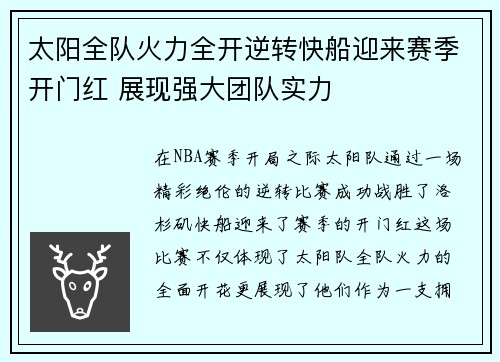 太阳全队火力全开逆转快船迎来赛季开门红 展现强大团队实力

在NBA赛季开局之际太阳队通过一场精彩绝伦的逆转比赛成功战胜了洛杉矶快船迎来了赛季的开门红这场比赛不仅体现了太阳队全队火力的全面开花更展现了他们作为一支拥